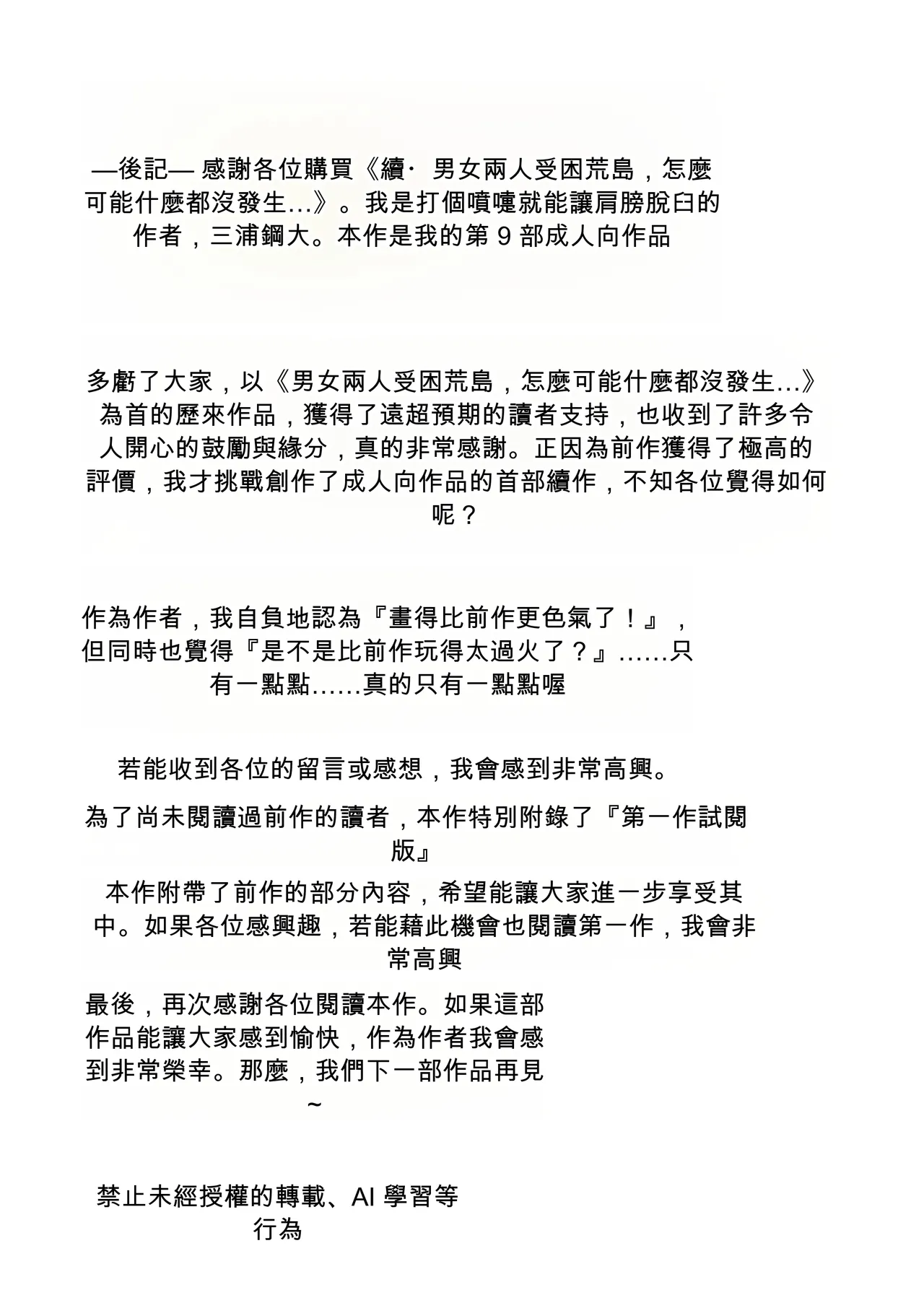 —後記— 感謝各位購買《續· 男女兩人受困荒島，怎麼可能什麼都沒發生...》。我是打個噴嚏就能讓肩膀脫臼的作者，三浦鋼大。本作是我的第 9 部成人向作品

多虧了大家，以《男女兩人受困荒島，怎麼可能什麼都沒發生...》為首的歷來作品，獲得了遠超預期的讀者支持，也收到了許多令人開心的鼓勵與緣分，真的非常感謝。正因為前作獲得了極高的評價，我才挑戰創作了成人向作品的首部續作，不知各位覺得如何呢？

作為作者，我自負地認為『畫得比前作更色氣了！』，但同時也覺得『是不是比前作玩得太過火了？』……只有一點點……真的只有一點點喔

若能收到各位的留言或感想，我會感到非常高興。

為了尚未閱讀過前作的讀者，本作特別附錄了『第一作試閱版』

本作附帶了前作的部分內容，希望能讓大家進一步享受其中。如果各位感興趣，若能藉此機會也閱讀第一作，我會非常高興

最後，再次感謝各位閱讀本作。如果這部作品能讓大家感到愉快，作為作者我會感到非常榮幸。那麼，我們下一部作品再見~

禁止未經授權的轉載、AI 學習等行為